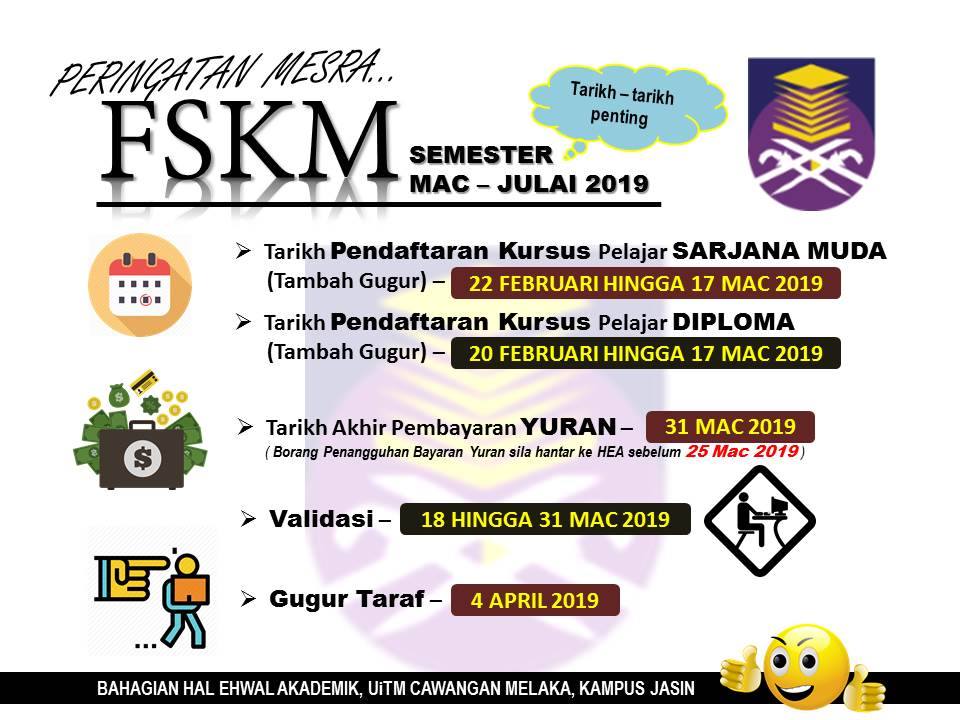 PERINGATAN MESRA...

FSKM

SEMESTER
MAC – JULAI 2019

Tarikh – tarikh penting

➢ Tarikh Pendaftaran Kursus Pelajar SARJANA MUDA (Tambah Gugur) – 22 FEBRUARI HINGGA 17 MAC 2019

➢ Tarikh Pendaftaran Kursus Pelajar DIPLOMA (Tambah Gugur) – 20 FEBRUARI HINGGA 17 MAC 2019

➢ Tarikh Akhir Pembayaran YURAN – 31 MAC 2019
( Borang Penangguhan Bayaran Yuran sila hantar ke HEA sebelum 25 Mac 2019 )

➢ Validasi – 18 HINGGA 31 MAC 2019

➢ Gugur Taraf – 4 APRIL 2019

...

BAHAGIAN HAL EHWAL AKADEMIK, UiTM CAWANGAN MELAKA, KAMPUS JASIN